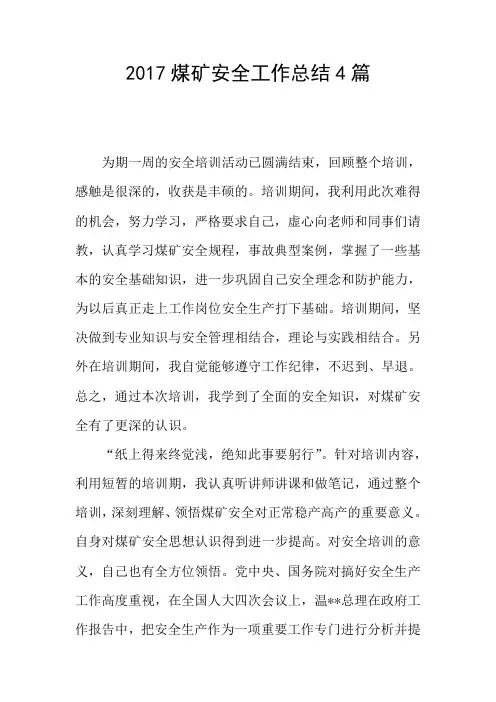 2017 煤矿安全工作总结 4 篇

为期一周的安全培训活动已圆满结束，回顾整个培训，感触是很深的，收获是丰硕的。培训期间，我利用此次难得的机会，努力学习，严格要求自己，虚心向老师和同事们请教，认真学习煤矿安全规程，事故典型案例，掌握了一些基本的安全基础知识，进一步巩固自己安全理念和防护能力，为以后真正走上工作岗位安全生产打下基础。培训期间，坚决做到专业知识与安全管理相结合，理论与实践相结合。另外在培训期间，我自觉能够遵守工作纪律，不迟到、早退。总之，通过本次培训，我学到了全面的安全知识，对煤矿安全有了更深的认识。

“纸上得来终觉浅，绝知此事要躬行”。针对培训内容，利用短暂的培训期，我认真听讲师讲课和做笔记，通过整个培训，深刻理解、领悟煤矿安全对正常稳产高产的重要意义。自身对煤矿安全思想认识得到进一步提高。对安全培训的意义，自己也有全方位领悟。党中央、国务院对搞好安全生产工作高度重视，在全国人大四次会议上，温**总理在政府工作报告中，把安全生产作为一项重要工作专门进行分析并提